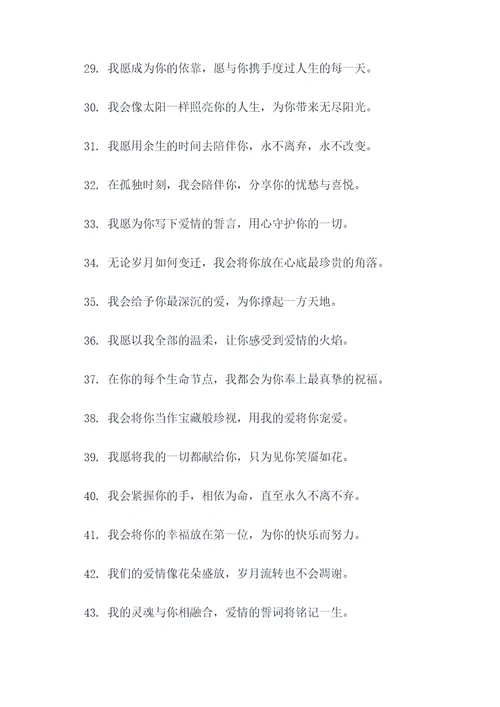 29. 我愿成为你的依靠，愿与你携手度过人生的每一天。

30. 我会像太阳一样照亮你的人生，为你带来无尽阳光。

31. 我愿用余生的时间去陪伴你，永不离弃，永不改变。

32. 在孤独时刻，我会陪伴你，分享你的忧愁与喜悦。

33. 我愿为你写下爱情的誓言，用心守护你的一切。

34. 无论岁月如何变迁，我会将你放在心底最珍贵的角落。

35. 我会给予你最深沉的爱，为你撑起一方天地。

36. 我愿以我全部的温柔，让你感受到爱情的火焰。

37. 在你的每个生命节点，我都会为你奉上最真挚的祝福。

38. 我会将你当作宝藏般珍视，用我的爱将你宠爱。

39. 我愿将我的一切都献给你，只为见你笑靥如花。

40. 我会紧握你的手，相依为命，直至永久不离不弃。

41. 我会将你的幸福放在第一位，为你的快乐而努力。

42. 我们的爱情像花朵盛放，岁月流转也不会凋谢。

43. 我的灵魂与你相融合，爱情的誓词将铭记一生。